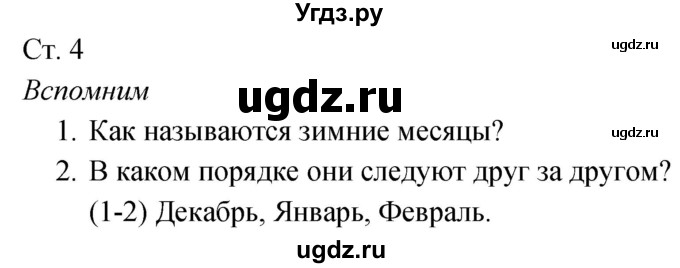 Угдз.ру

Ст. 4

ugdz.ru

Вспомним

ugdz.ru

1. Как называются зимние месяцы?

ugdz.ru

2. В каком порядке они следуют друг за другом?

(1-2) Декабрь, Январь, Февраль.

ugdz.ru